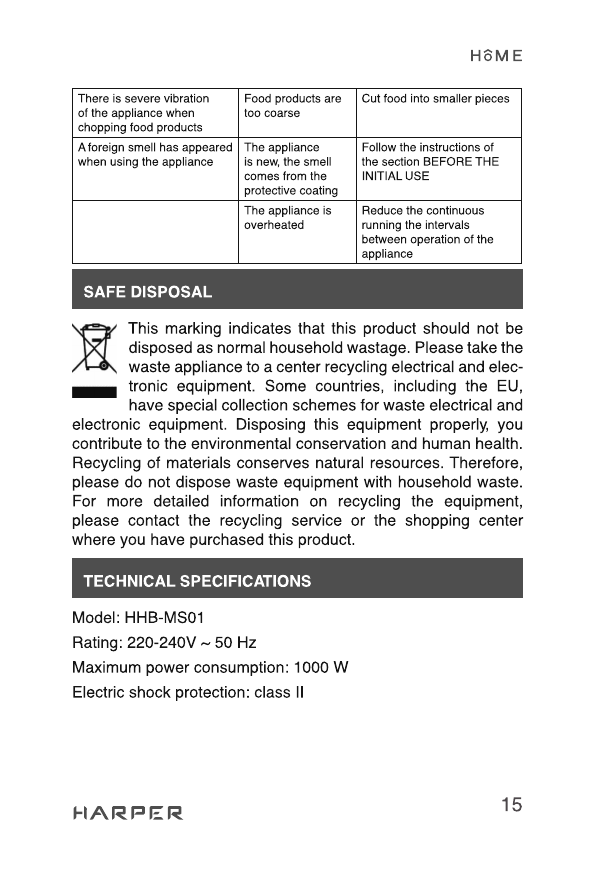 HOME

| There is severe vibration of the appliance when chopping food products | Food products are too coarse | Cut food into smaller pieces |
|---|---|---|
| A foreign smell has appeared when using the appliance | The appliance is new, the smell comes from the protective coating | Follow the instructions of the section BEFORE THE INITIAL USE |
| | The appliance is overheated | Reduce the continuous running the intervals between operation of the appliance |

SAFE DISPOSAL

This marking indicates that this product should not be disposed as normal household wastage. Please take the waste appliance to a center recycling electrical and electronic equipment. Some countries, including the EU, have special collection schemes for waste electrical and electronic equipment. Disposing this equipment properly, you contribute to the environmental conservation and human health. Recycling of materials conserves natural resources. Therefore, please do not dispose waste equipment with household waste. For more detailed information on recycling the equipment, please contact the recycling service or the shopping center where you have purchased this product.

TECHNICAL SPECIFICATIONS

Model: HHB-MS01

Rating: 220-240V ~ 50 Hz

Maximum power consumption: 1000 W

Electric shock protection: class II

HARPER

15